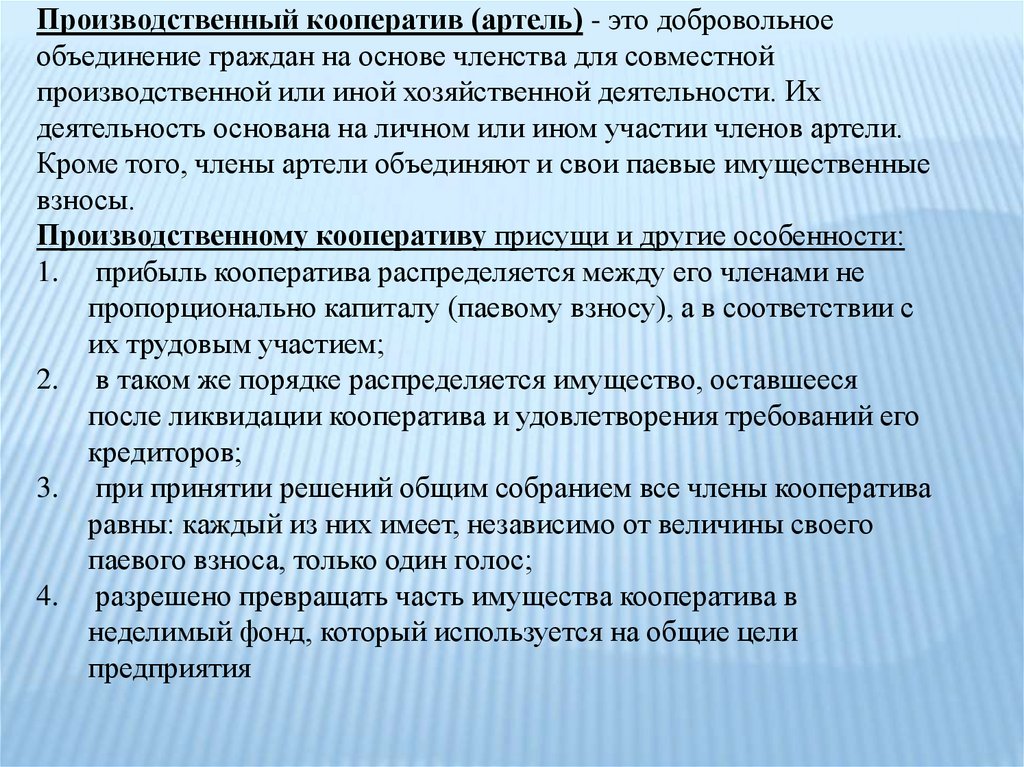 Производственный кооператив (артель) - это добровольное объединение граждан на основе членства для совместной производственной или иной хозяйственной деятельности. Их деятельность основана на личном или ином участии членов артели. Кроме того, члены артели объединяют и свои паевые имущественные взносы.

Производственному кооперативу присущи и другие особенности:
1. прибыль кооператива распределяется между его членами не пропорционально капиталу (паевому взносу), а в соответствии с их трудовым участием;
2. в таком же порядке распределяется имущество, оставшееся после ликвидации кооператива и удовлетворения требований его кредиторов;
3. при принятии решений общим собранием все члены кооператива равны: каждый из них имеет, независимо от величины своего паевого взноса, только один голос;
4. разрешено превращать часть имущества кооператива в неделимый фонд, который используется на общие цели предприятия